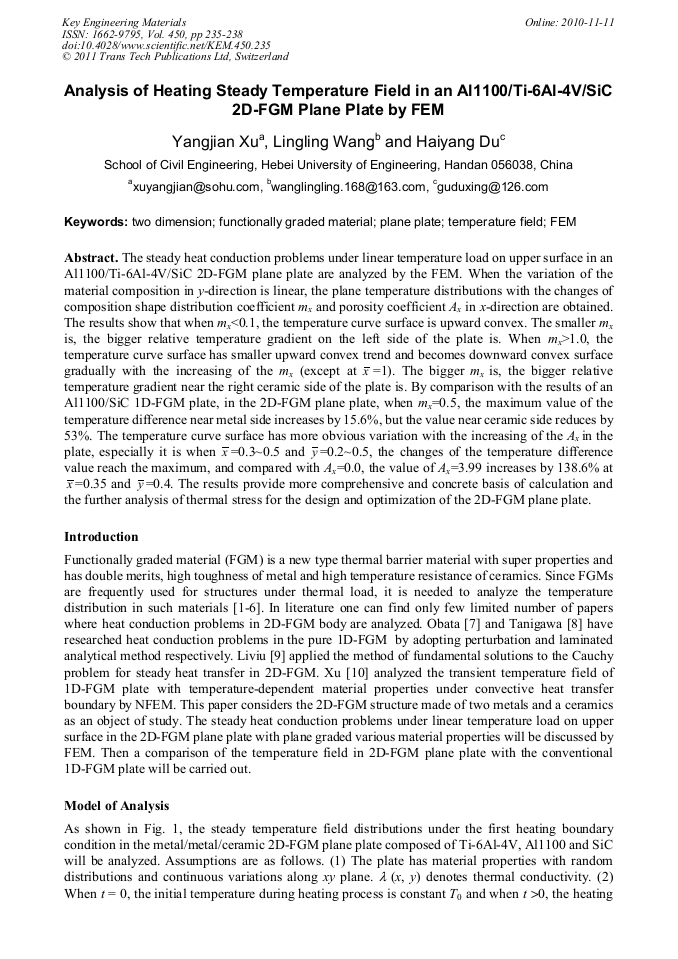 Key Engineering Materials
ISSN: 1662-9795, Vol. 450, pp 235-238
doi:10.4028/www.scientific.net/KEM.450.235
© 2011 Trans Tech Publications Ltd, Switzerland

Online: 2010-11-11

Analysis of Heating Steady Temperature Field in an Al1100/Ti-6Al-4V/SiC 2D-FGM Plane Plate by FEM

Yangjian Xu$^a$, Lingling Wang$^b$ and Haiyang Du$^c$

School of Civil Engineering, Hebei University of Engineering, Handan 056038, China

$^a$xuyangjian@sohu.com, $^b$wanglingling.168@163.com, $^c$guduxing@126.com

Keywords: two dimension; functionally graded material; plane plate; temperature field; FEM

Abstract. The steady heat conduction problems under linear temperature load on upper surface in an Al1100/Ti-6Al-4V/SiC 2D-FGM plane plate are analyzed by the FEM. When the variation of the material composition in $y$-direction is linear, the plane temperature distributions with the changes of composition shape distribution coefficient $m_x$ and porosity coefficient $A_x$ in $x$-direction are obtained. The results show that when $m_x$<0.1, the temperature curve surface is upward convex. The smaller $m_x$ is, the bigger relative temperature gradient on the left side of the plate is. When $m_x$>1.0, the temperature curve surface has smaller upward convex trend and becomes downward convex surface gradually with the increasing of the $m_x$ (except at $\bar{x}$=1). The bigger $m_x$ is, the bigger relative temperature gradient near the right ceramic side of the plate is. By comparison with the results of an Al1100/SiC 1D-FGM plate, in the 2D-FGM plane plate, when $m_x$=0.5, the maximum value of the temperature difference near metal side increases by 15.6%, but the value near ceramic side reduces by 53%. The temperature curve surface has more obvious variation with the increasing of the $A_x$ in the plate, especially it is when $\bar{x}$=0.3~0.5 and $\bar{y}$=0.2~0.5, the changes of the temperature difference value reach the maximum, and compared with $A_x$=0.0, the value of $A_x$=3.99 increases by 138.6% at $\bar{x}$=0.35 and $\bar{y}$=0.4. The results provide more comprehensive and concrete basis of calculation and the further analysis of thermal stress for the design and optimization of the 2D-FGM plane plate.

Introduction

Functionally graded material (FGM) is a new type thermal barrier material with super properties and has double merits, high toughness of metal and high temperature resistance of ceramics. Since FGMs are frequently used for structures under thermal load, it is needed to analyze the temperature distribution in such materials [1-6]. In literature one can find only few limited number of papers where heat conduction problems in 2D-FGM body are analyzed. Obata [7] and Tanigawa [8] have researched heat conduction problems in the pure 1D-FGM by adopting perturbation and laminated analytical method respectively. Liviu [9] applied the method of fundamental solutions to the Cauchy problem for steady heat transfer in 2D-FGM. Xu [10] analyzed the transient temperature field of 1D-FGM plate with temperature-dependent material properties under convective heat transfer boundary by NFEM. This paper considers the 2D-FGM structure made of two metals and a ceramics as an object of study. The steady heat conduction problems under linear temperature load on upper surface in the 2D-FGM plane plate with plane graded various material properties will be discussed by FEM. Then a comparison of the temperature field in 2D-FGM plane plate with the conventional 1D-FGM plate will be carried out.

Model of Analysis

As shown in Fig. 1, the steady temperature field distributions under the first heating boundary condition in the metal/metal/ceramic 2D-FGM plane plate composed of Ti-6Al-4V, Al1100 and SiC will be analyzed. Assumptions are as follows. (1) The plate has material properties with random distributions and continuous variations along $xy$ plane. $\lambda$ ($x$, $y$) denotes thermal conductivity. (2) When $t$ = 0, the initial temperature during heating process is constant $T_0$ and when $t$ >0, the heating